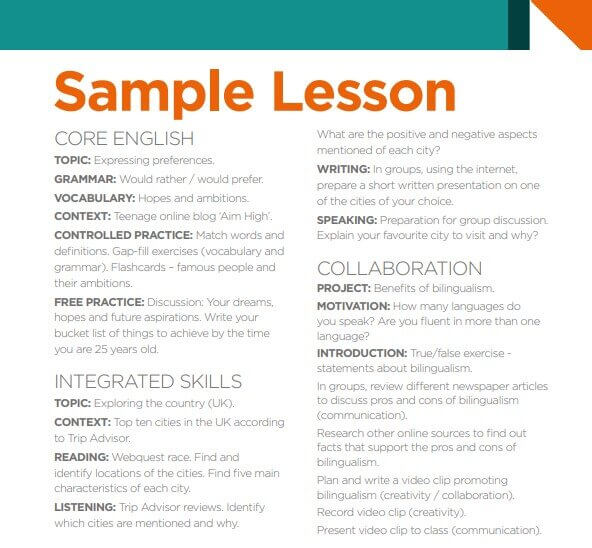 Sample Lesson

CORE ENGLISH

TOPIC: Expressing preferences.

GRAMMAR: Would rather / would prefer.

VOCABULARY: Hopes and ambitions.

CONTEXT: Teenage online blog 'Aim High'.

CONTROLLED PRACTICE: Match words and definitions. Gap-fill exercises (vocabulary and grammar). Flashcards – famous people and their ambitions.

FREE PRACTICE: Discussion: Your dreams, hopes and future aspirations. Write your bucket list of things to achieve by the time you are 25 years old.

INTEGRATED SKILLS

TOPIC: Exploring the country (UK).

CONTEXT: Top ten cities in the UK according to Trip Advisor.

READING: Webquest race. Find and identify locations of the cities. Find five main characteristics of each city.

LISTENING: Trip Advisor reviews. Identify which cities are mentioned and why. What are the positive and negative aspects mentioned of each city?

WRITING: In groups, using the internet, prepare a short written presentation on one of the cities of your choice.

SPEAKING: Preparation for group discussion. Explain your favourite city to visit and why?

COLLABORATION

PROJECT: Benefits of bilingualism.

MOTIVATION: How many languages do you speak? Are you fluent in more than one language?

INTRODUCTION: True/false exercise - statements about bilingualism.

In groups, review different newspaper articles to discuss pros and cons of bilingualism (communication).

Research other online sources to find out facts that support the pros and cons of bilingualism.

Plan and write a video clip promoting bilingualism (creativity / collaboration).

Record video clip (creativity).

Present video clip to class (communication).